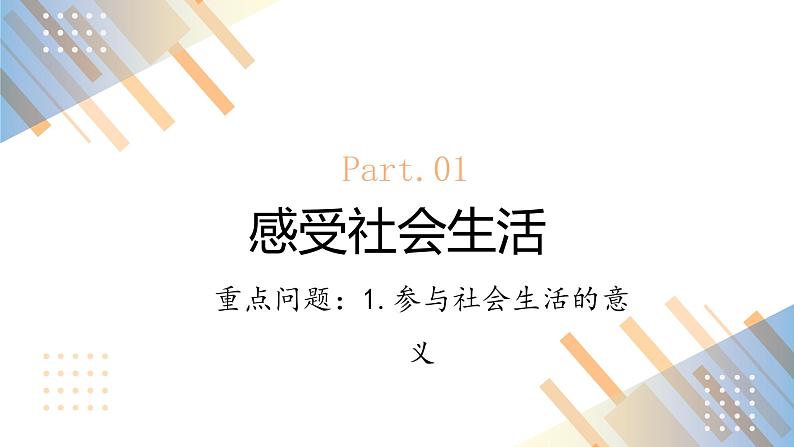 Part.01

感受社会生活

重点问题：1.参与社会生活的意义